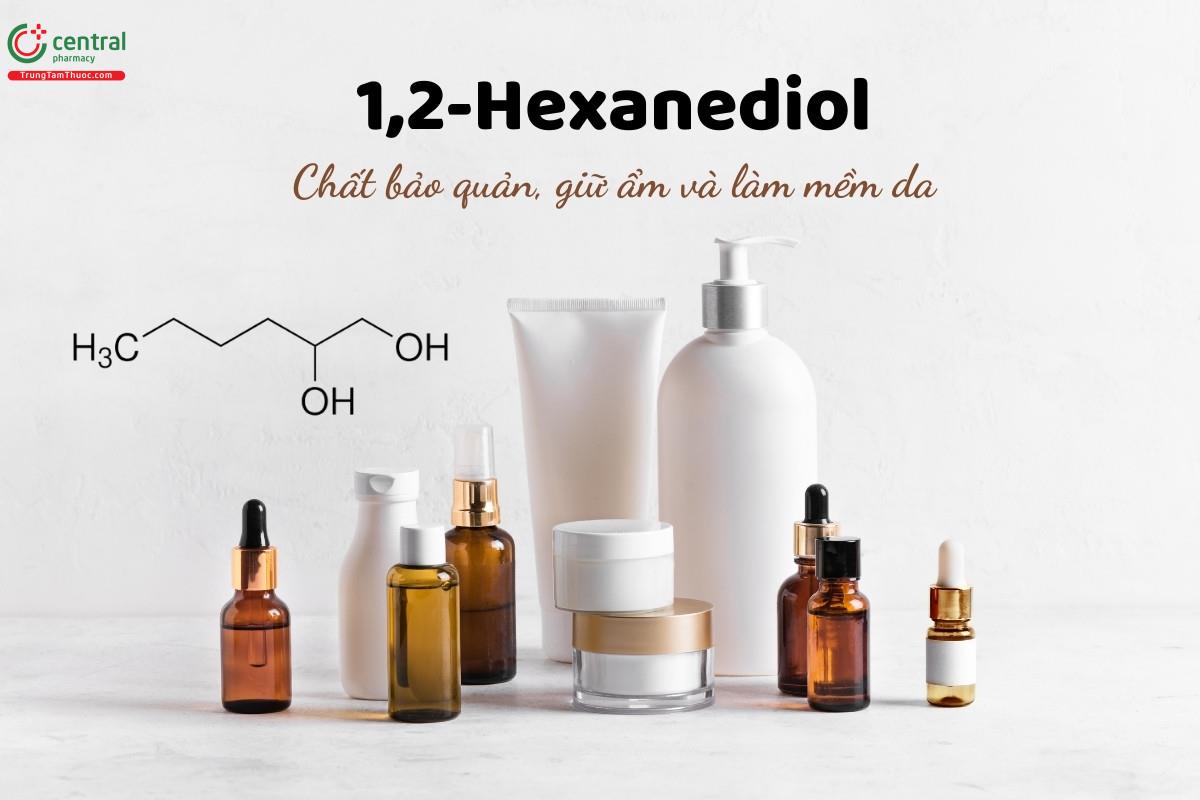 central
pharmacy
TrungTamThuoc.com

1,2-Hexanediol

Chất bảo quản, giữ ẩm và làm mềm da

$H_3C$
OH
OH